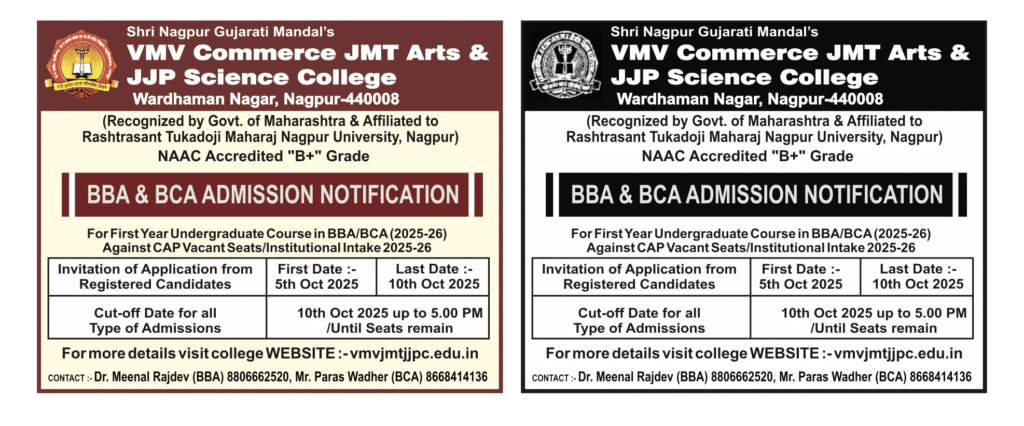 Shri Nagpur Gujarati Mandal's
VMV Commerce JMT Arts & JJP Science College
Wardhaman Nagar, Nagpur-440008

(Recognized by Govt. of Maharashtra & Affiliated to Rashtrasant Tukadoji Maharaj Nagpur University, Nagpur)
NAAC Accredited "B+" Grade

BBA & BCA ADMISSION NOTIFICATION

For First Year Undergraduate Course in BBA/BCA (2025-26)
Against CAP Vacant Seats/Institutional Intake 2025-26

| Invitation of Application from Registered Candidates | First Date :- 5th Oct 2025 | Last Date :- 10th Oct 2025 |
|---|---|---|
| Cut-off Date for all Type of Admissions | 10th Oct 2025 up to 5.00 PM /Until Seats remain | |

For more details visit college WEBSITE :- vmvjmtjjpc.edu.in

CONTACT :- Dr. Meenal Rajdev (BBA) 8806662520, Mr. Paras Wadher (BCA) 8668414136

Shri Nagpur Gujarati Mandal's
VMV Commerce JMT Arts & JJP Science College
Wardhaman Nagar, Nagpur-440008

(Recognized by Govt. of Maharashtra & Affiliated to Rashtrasant Tukadoji Maharaj Nagpur University, Nagpur)
NAAC Accredited "B+" Grade

BBA & BCA ADMISSION NOTIFICATION

For First Year Undergraduate Course in BBA/BCA (2025-26)
Against CAP Vacant Seats/Institutional Intake 2025-26

| Invitation of Application from Registered Candidates | First Date :- 5th Oct 2025 | Last Date :- 10th Oct 2025 |
|---|---|---|
| Cut-off Date for all Type of Admissions | 10th Oct 2025 up to 5.00 PM /Until Seats remain | |

For more details visit college WEBSITE :- vmvjmtjjpc.edu.in

CONTACT :- Dr. Meenal Rajdev (BBA) 8806662520, Mr. Paras Wadher (BCA) 8668414136